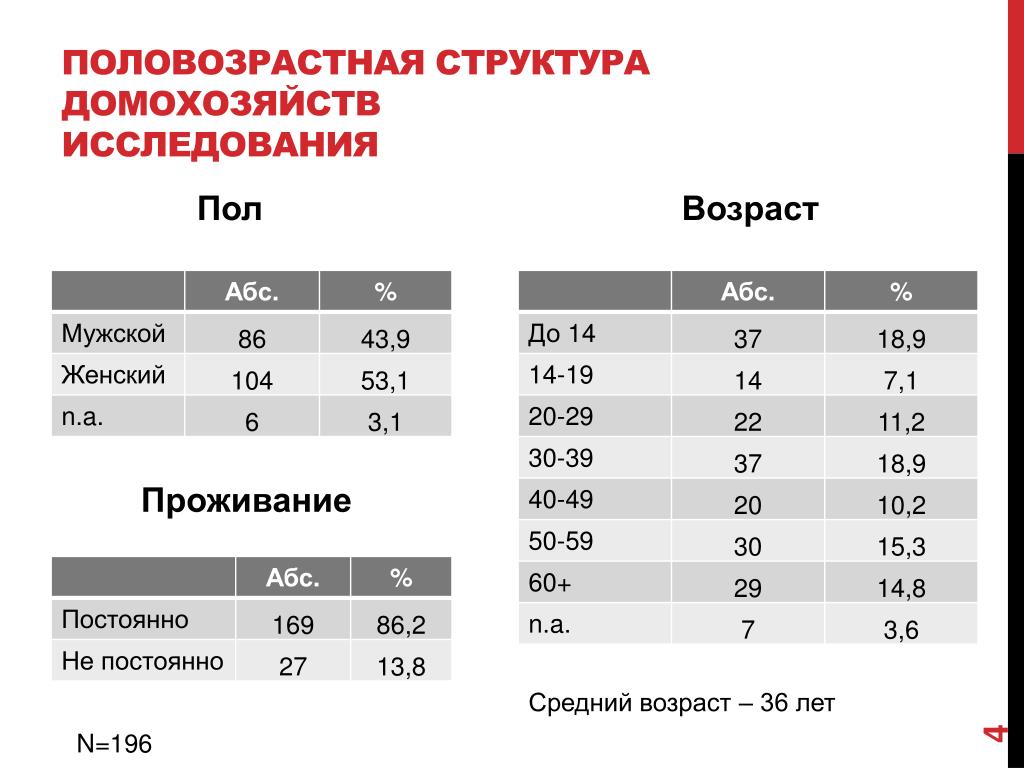 ПОЛОВОЗРАСТНАЯ СТРУКТУРА ДОМОХОЗЯЙСТВ ИССЛЕДОВАНИЯ

Пол

| | Абс. | % |
|---|---|---|
| Мужской | 86 | 43,9 |
| Женский | 104 | 53,1 |
| n.a. | 6 | 3,1 |

Проживание

| | Абс. | % |
|---|---|---|
| Постоянно | 169 | 86,2 |
| Не постоянно | 27 | 13,8 |

N=196

Возраст

| | Абс. | % |
|---|---|---|
| До 14 | 37 | 18,9 |
| 14-19 | 14 | 7,1 |
| 20-29 | 22 | 11,2 |
| 30-39 | 37 | 18,9 |
| 40-49 | 20 | 10,2 |
| 50-59 | 30 | 15,3 |
| 60+ | 29 | 14,8 |
| n.a. | 7 | 3,6 |

Средний возраст – 36 лет

4